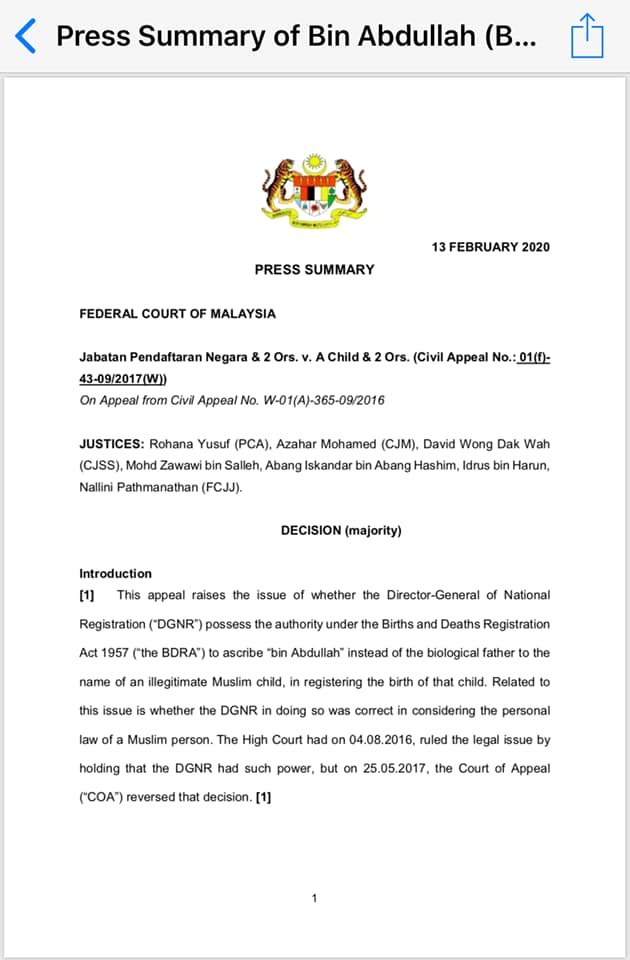 Press Summary of Bin Abdullah (B...

13 FEBRUARY 2020

PRESS SUMMARY

FEDERAL COURT OF MALAYSIA

Jabatan Pendaftaran Negara & 2 Ors. v. A Child & 2 Ors. (Civil Appeal No.: 01(f)-43-09/2017(W))
On Appeal from Civil Appeal No. W-01(A)-365-09/2016

JUSTICES: Rohana Yusuf (PCA), Azahar Mohamed (CJM), David Wong Dak Wah (CJSS), Mohd Zawawi bin Salleh, Abang Iskandar bin Abang Hashim, Idrus bin Harun, Nallini Pathmanathan (FCJJ).

DECISION (majority)

Introduction
[1] This appeal raises the issue of whether the Director-General of National Registration ("DGNR") possess the authority under the Births and Deaths Registration Act 1957 ("the BDRA") to ascribe "bin Abdullah" instead of the biological father to the name of an illegitimate Muslim child, in registering the birth of that child. Related to this issue is whether the DGNR in doing so was correct in considering the personal law of a Muslim person. The High Court had on 04.08.2016, ruled the legal issue by holding that the DGNR had such power, but on 25.05.2017, the Court of Appeal ("COA") reversed that decision. [1]

1